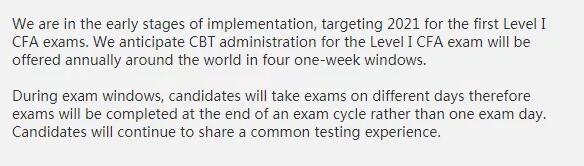 We are in the early stages of implementation, targeting 2021 for the first Level I CFA exams. We anticipate CBT administration for the Level I CFA exam will be offered annually around the world in four one-week windows.

During exam windows, candidates will take exams on different days therefore exams will be completed at the end of an exam cycle rather than one exam day. Candidates will continue to share a common testing experience.